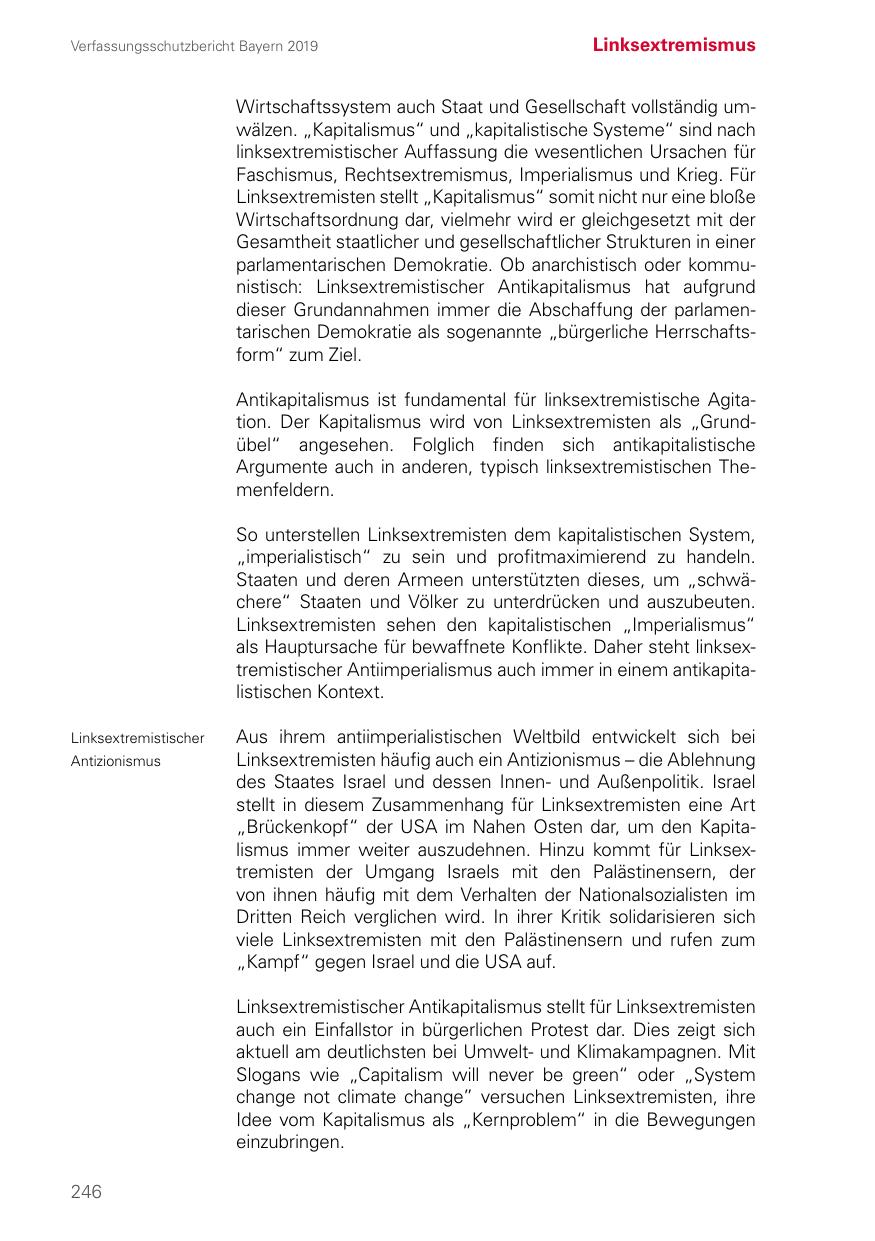 Verfassungsschutzbericht Bayern 2019

Linksextremismus

Wirtschaftssystem auch Staat und Gesellschaft vollständig umwälzen. „Kapitalismus“ und „kapitalistische Systeme“ sind nach linksextremistischer Auffassung die wesentlichen Ursachen für Faschismus, Rechtsextremismus, Imperialismus und Krieg. Für Linksextremisten stellt „Kapitalismus“ somit nicht nur eine bloße Wirtschaftsordnung dar, vielmehr wird er gleichgesetzt mit der Gesamtheit staatlicher und gesellschaftlicher Strukturen in einer parlamentarischen Demokratie. Ob anarchistisch oder kommunistisch: Linksextremistischer Antikapitalismus hat aufgrund dieser Grundannahmen immer die Abschaffung der parlamentarischen Demokratie als sogenannte „bürgerliche Herrschaftsform“ zum Ziel.

Antikapitalismus ist fundamental für linksextremistische Agitation. Der Kapitalismus wird von Linksextremisten als „Grundübel“ angesehen. Folglich finden sich antikapitalistische Argumente auch in anderen, typisch linksextremistischen Themenfeldern.

So unterstellen Linksextremisten dem kapitalistischen System, „imperialistisch“ zu sein und profitmaximierend zu handeln. Staaten und deren Armeen unterstützten dieses, um „schwächere“ Staaten und Völker zu unterdrücken und auszubeuten. Linksextremisten sehen den kapitalistischen „Imperialismus“ als Hauptursache für bewaffnete Konflikte. Daher steht linksextremistischer Antiimperialismus auch immer in einem antikapitalistischen Kontext.

Linksextremistischer Antizionismus

Aus ihrem antiimperialistischen Weltbild entwickelt sich bei Linksextremisten häufig auch ein Antizionismus – die Ablehnung des Staates Israel und dessen Innen- und Außenpolitik. Israel stellt in diesem Zusammenhang für Linksextremisten eine Art „Brückenkopf“ der USA im Nahen Osten dar, um den Kapitalismus immer weiter auszudehnen. Hinzu kommt für Linksextremisten der Umgang Israels mit den Palästinensern, der von ihnen häufig mit dem Verhalten der Nationalsozialisten im Dritten Reich verglichen wird. In ihrer Kritik solidarisieren sich viele Linksextremisten mit den Palästinensern und rufen zum „Kampf“ gegen Israel und die USA auf.

Linksextremistischer Antikapitalismus stellt für Linksextremisten auch ein Einfallstor in bürgerlichen Protest dar. Dies zeigt sich aktuell am deutlichsten bei Umwelt- und Klimakampagnen. Mit Slogans wie „Capitalism will never be green“ oder „System change not climate change“ versuchen Linksextremisten, ihre Idee vom Kapitalismus als „Kernproblem“ in die Bewegungen einzubringen.

246